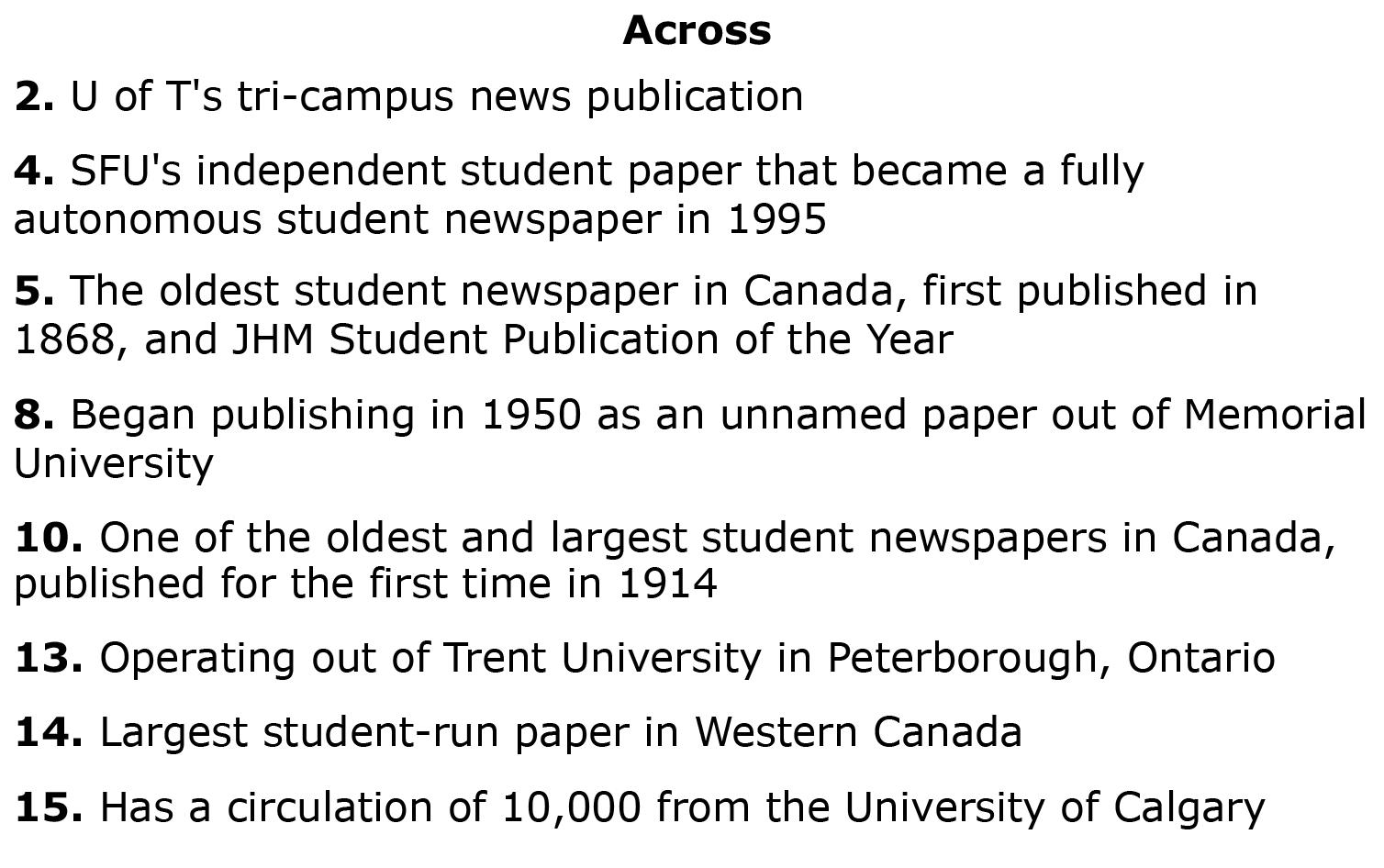 Across

2. U of T's tri-campus news publication

4. SFU's independent student paper that became a fully autonomous student newspaper in 1995

5. The oldest student newspaper in Canada, first published in 1868, and JHM Student Publication of the Year

8. Began publishing in 1950 as an unnamed paper out of Memorial University

10. One of the oldest and largest student newspapers in Canada, published for the first time in 1914

13. Operating out of Trent University in Peterborough, Ontario

14. Largest student-run paper in Western Canada

15. Has a circulation of 10,000 from the University of Calgary